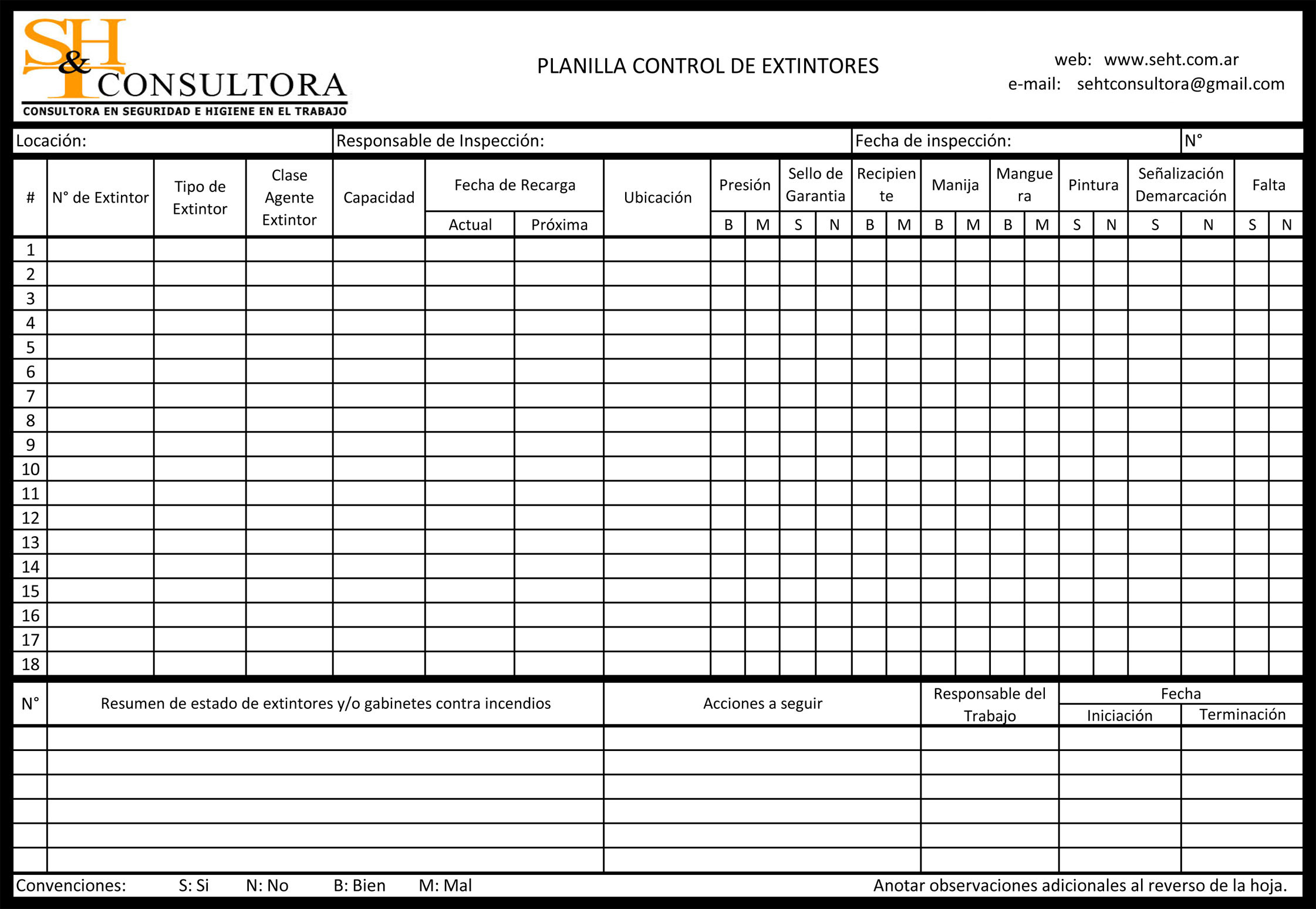 S&H CONSULTORA
CONSULTORA EN SEGURIDAD E HIGIENE EN EL TRABAJO

PLANILLA CONTROL DE EXTINTORES

web: www.seht.com.ar
e-mail: sehtconsultora@gmail.com

| Locación: | Responsable de Inspección: | Fecha de inspección: | N° |
|---|---|---|---|

| # | N° de Extintor | Tipo de Extintor | Clase Agente Extintor | Capacidad | Fecha de Recarga Actual | Fecha de Recarga Próxima | Ubicación | Presión B | Presión M | Sello de Garantia S | Sello de Garantia N | Recipiente B | Recipiente M | Manija B | Manija M | Manguera B | Manguera M | Pintura S | Pintura N | Señalización Demarcación S | Señalización Demarcación N | Falta S | Falta N |
|---|---|---|---|---|---|---|---|---|---|---|---|---|---|---|---|---|---|---|---|---|---|---|---|
| 1 | | | | | | | | | | | | | | | | | | | | | | | |
| 2 | | | | | | | | | | | | | | | | | | | | | | | |
| 3 | | | | | | | | | | | | | | | | | | | | | | | |
| 4 | | | | | | | | | | | | | | | | | | | | | | | |
| 5 | | | | | | | | | | | | | | | | | | | | | | | |
| 6 | | | | | | | | | | | | | | | | | | | | | | | |
| 7 | | | | | | | | | | | | | | | | | | | | | | | |
| 8 | | | | | | | | | | | | | | | | | | | | | | | |
| 9 | | | | | | | | | | | | | | | | | | | | | | | |
| 10 | | | | | | | | | | | | | | | | | | | | | | | |
| 11 | | | | | | | | | | | | | | | | | | | | | | | |
| 12 | | | | | | | | | | | | | | | | | | | | | | | |
| 13 | | | | | | | | | | | | | | | | | | | | | | | |
| 14 | | | | | | | | | | | | | | | | | | | | | | | |
| 15 | | | | | | | | | | | | | | | | | | | | | | | |
| 16 | | | | | | | | | | | | | | | | | | | | | | | |
| 17 | | | | | | | | | | | | | | | | | | | | | | | |
| 18 | | | | | | | | | | | | | | | | | | | | | | | |

| N° | Resumen de estado de extintores y/o gabinetes contra incendios | Acciones a seguir | Responsable del Trabajo | Fecha Iniciación | Fecha Terminación |
|---|---|---|---|---|---|
| | | | | | |
| | | | | | |
| | | | | | |
| | | | | | |
| | | | | | |
| | | | | | |

Convenciones: S: Si N: No B: Bien M: Mal
Anotar observaciones adicionales al reverso de la hoja.